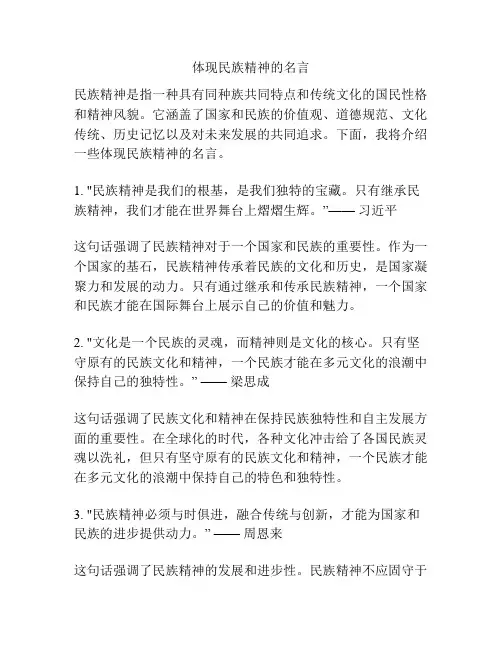 体现民族精神的名言

民族精神是指一种具有同种族共同特点和传统文化的国民性格和精神风貌。它涵盖了国家和民族的价值观、道德规范、文化传统、历史记忆以及对未来发展的共同追求。下面，我将介绍一些体现民族精神的名言。

1. "民族精神是我们的根基，是我们独特的宝藏。只有继承民族精神，我们才能在世界舞台上熠熠生辉。"—— 习近平

这句话强调了民族精神对于一个国家和民族的重要性。作为一个国家的基石，民族精神传承着民族的文化和历史，是国家凝聚力和发展的动力。只有通过继承和传承民族精神，一个国家和民族才能在国际舞台上展示自己的价值和魅力。

2. "文化是一个民族的灵魂，而精神则是文化的核心。只有坚守原有的民族文化和精神，一个民族才能在多元文化的浪潮中保持自己的独特性。" —— 梁思成

这句话强调了民族文化和精神在保持民族独特性和自主发展方面的重要性。在全球化的时代，各种文化冲击给了各国民族灵魂以洗礼，但只有坚守原有的民族文化和精神，一个民族才能在多元文化的浪潮中保持自己的特色和独特性。

3. "民族精神必须与时俱进，融合传统与创新，才能为国家和民族的进步提供动力。" —— 周恩来

这句话强调了民族精神的发展和进步性。民族精神不应固守于